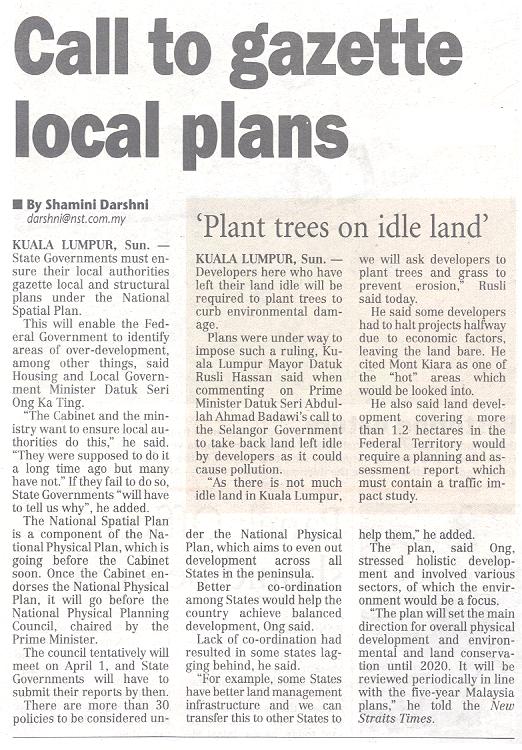 Call to gazette local plans

■ By Shamini Darshni
darshni@nst.com.my

KUALA LUMPUR, Sun. — State Governments must ensure their local authorities gazette local and structural plans under the National Spatial Plan.

This will enable the Federal Government to identify areas of over-development, among other things, said Housing and Local Government Minister Datuk Seri Ong Ka Ting.

"The Cabinet and the ministry want to ensure local authorities do this," he said. "They were supposed to do it a long time ago but many have not." If they fail to do so, State Governments "will have to tell us why", he added.

The National Spatial Plan is a component of the National Physical Plan, which is going before the Cabinet soon. Once the Cabinet endorses the National Physical Plan, it will go before the National Physical Planning Council, chaired by the Prime Minister.

The council tentatively will meet on April 1, and State Governments will have to submit their reports by then.

There are more than 30 policies to be considered under the National Physical Plan, which aims to even out development across all States in the peninsula.

Better co-ordination among States would help the country achieve balanced development, Ong said.

Lack of co-ordination had resulted in some states lagging behind, he said.

"For example, some States have better land management infrastructure and we can transfer this to other States to help them," he added.

The plan, said Ong, stressed holistic development and involved various sectors, of which the environment would be a focus.

"The plan will set the main direction for overall physical development and environmental and land conservation until 2020. It will be reviewed periodically in line with the five-year Malaysia plans," he told the New Straits Times.

'Plant trees on idle land'

KUALA LUMPUR, Sun. — Developers here who have left their land idle will be required to plant trees to curb environmental damage.

Plans were under way to impose such a ruling, Kuala Lumpur Mayor Datuk Rusli Hassan said when commenting on Prime Minister Datuk Seri Abdullah Ahmad Badawi's call to the Selangor Government to take back land left idle by developers as it could cause pollution.

"As there is not much idle land in Kuala Lumpur, we will ask developers to plant trees and grass to prevent erosion," Rusli said today.

He said some developers had to halt projects halfway due to economic factors, leaving the land bare. He cited Mont Kiara as one of the "hot" areas which would be looked into.

He also said land development covering more than 1.2 hectares in the Federal Territory would require a planning and assessment report which must contain a traffic impact study.